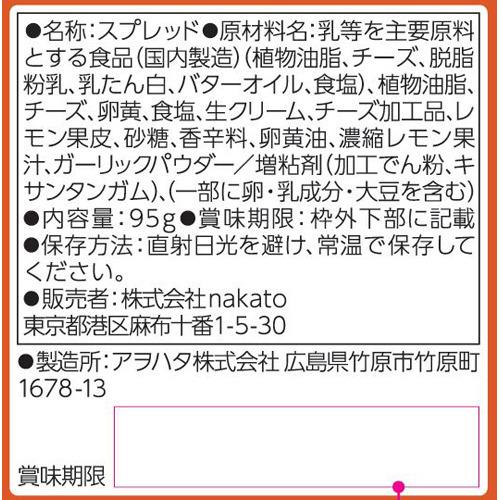 ●名称：スプレッド●原材料名：乳等を主要原料とする食品（国内製造）（植物油脂、チーズ、脱脂粉乳、乳たん白、バターオイル、食塩）、植物油脂、チーズ、卵黄、食塩、生クリーム、チーズ加工品、レモン果皮、砂糖、香辛料、卵黄油、濃縮レモン果汁、ガーリックパウダー／増粘剤（加工でん粉、キサンタンガム）、（一部に卵・乳成分・大豆を含む）
●内容量：95g●賞味期限：枠外下部に記載
●保存方法：直射日光を避け、常温で保存してください。
●販売者：株式会社nakato
東京都港区麻布十番1-5-30

●製造所：アヲハタ株式会社 広島県竹原市竹原町1678-13

賞味期限